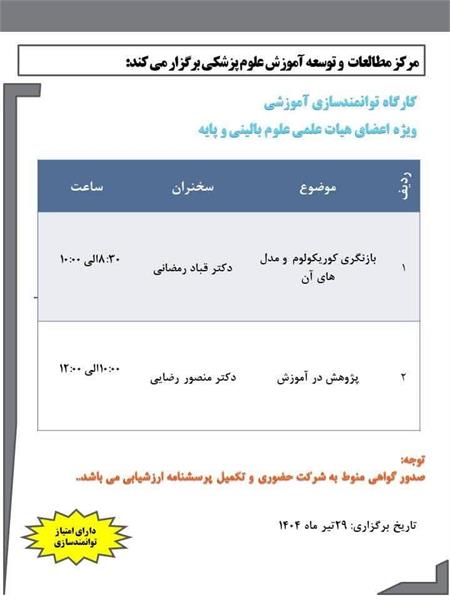 مرکز مطالعات و توسعه آموزش علوم پزشکی برگزار می کند:

کارگاه توانمندسازی آموزشی
ویژه اعضای هیات علمی علوم بالینی و پایه

| ردیف | موضوع | سخنران | ساعت |
|---|---|---|---|
| ۱ | بازنگری کوریکولوم و مدل های آن | دکتر قباد رمضانی | ۸:۳۰الی ۱۰:۰۰ |
| ۲ | پژوهش در آموزش | دکتر منصور رضایی | ۱۰:۰۰الی ۱۲:۰۰ |

توجه:
صدور گواهی منوط به شرکت حضوری و تکمیل پرسشنامه ارزشیابی می باشد.

دارای امتیاز توانمندسازی

تاریخ برگزاری: ۲۹تیر ماه ۱۴۰۴